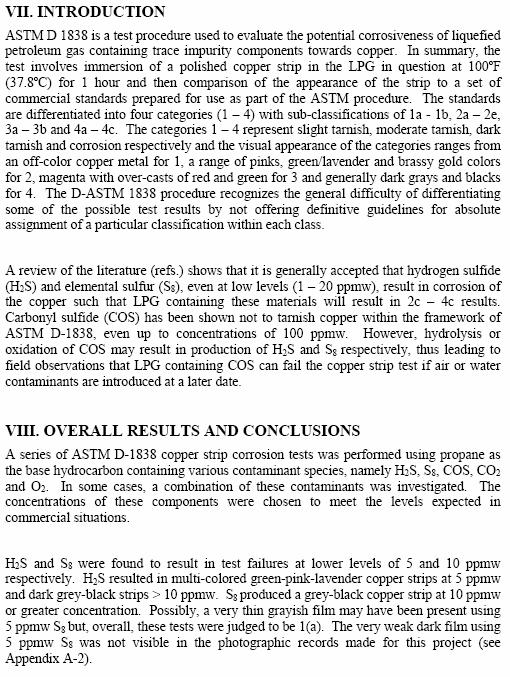 VII. INTRODUCTION

ASTM D 1838 is a test procedure used to evaluate the potential corrosiveness of liquefied petroleum gas containing trace impurity components towards copper. In summary, the test involves immersion of a polished copper strip in the LPG in question at 100°F (37.8°C) for 1 hour and then comparison of the appearance of the strip to a set of commercial standards prepared for use as part of the ASTM procedure. The standards are differentiated into four categories (1 – 4) with sub-classifications of 1a - 1b, 2a – 2e, 3a – 3b and 4a – 4c. The categories 1 – 4 represent slight tarnish, moderate tarnish, dark tarnish and corrosion respectively and the visual appearance of the categories ranges from an off-color copper metal for 1, a range of pinks, green/lavender and brassy gold colors for 2, magenta with over-casts of red and green for 3 and generally dark grays and blacks for 4. The D-ASTM 1838 procedure recognizes the general difficulty of differentiating some of the possible test results by not offering definitive guidelines for absolute assignment of a particular classification within each class.

A review of the literature (refs.) shows that it is generally accepted that hydrogen sulfide ($H_2S$) and elemental sulfur ($S_8$), even at low levels (1 – 20 ppmw), result in corrosion of the copper such that LPG containing these materials will result in 2c – 4c results. Carbonyl sulfide (COS) has been shown not to tarnish copper within the framework of ASTM D-1838, even up to concentrations of 100 ppmw. However, hydrolysis or oxidation of COS may result in production of $H_2S$ and $S_8$ respectively, thus leading to field observations that LPG containing COS can fail the copper strip test if air or water contaminants are introduced at a later date.

VIII. OVERALL RESULTS AND CONCLUSIONS

A series of ASTM D-1838 copper strip corrosion tests was performed using propane as the base hydrocarbon containing various contaminant species, namely $H_2S$, $S_8$, COS, $CO_2$ and $O_2$. In some cases, a combination of these contaminants was investigated. The concentrations of these components were chosen to meet the levels expected in commercial situations.

$H_2S$ and $S_8$ were found to result in test failures at lower levels of 5 and 10 ppmw respectively. $H_2S$ resulted in multi-colored green-pink-lavender copper strips at 5 ppmw and dark grey-black strips > 10 ppmw. $S_8$ produced a grey-black copper strip at 10 ppmw or greater concentration. Possibly, a very thin grayish film may have been present using 5 ppmw $S_8$ but, overall, these tests were judged to be 1(a). The very weak dark film using 5 ppmw $S_8$ was not visible in the photographic records made for this project (see Appendix A-2).